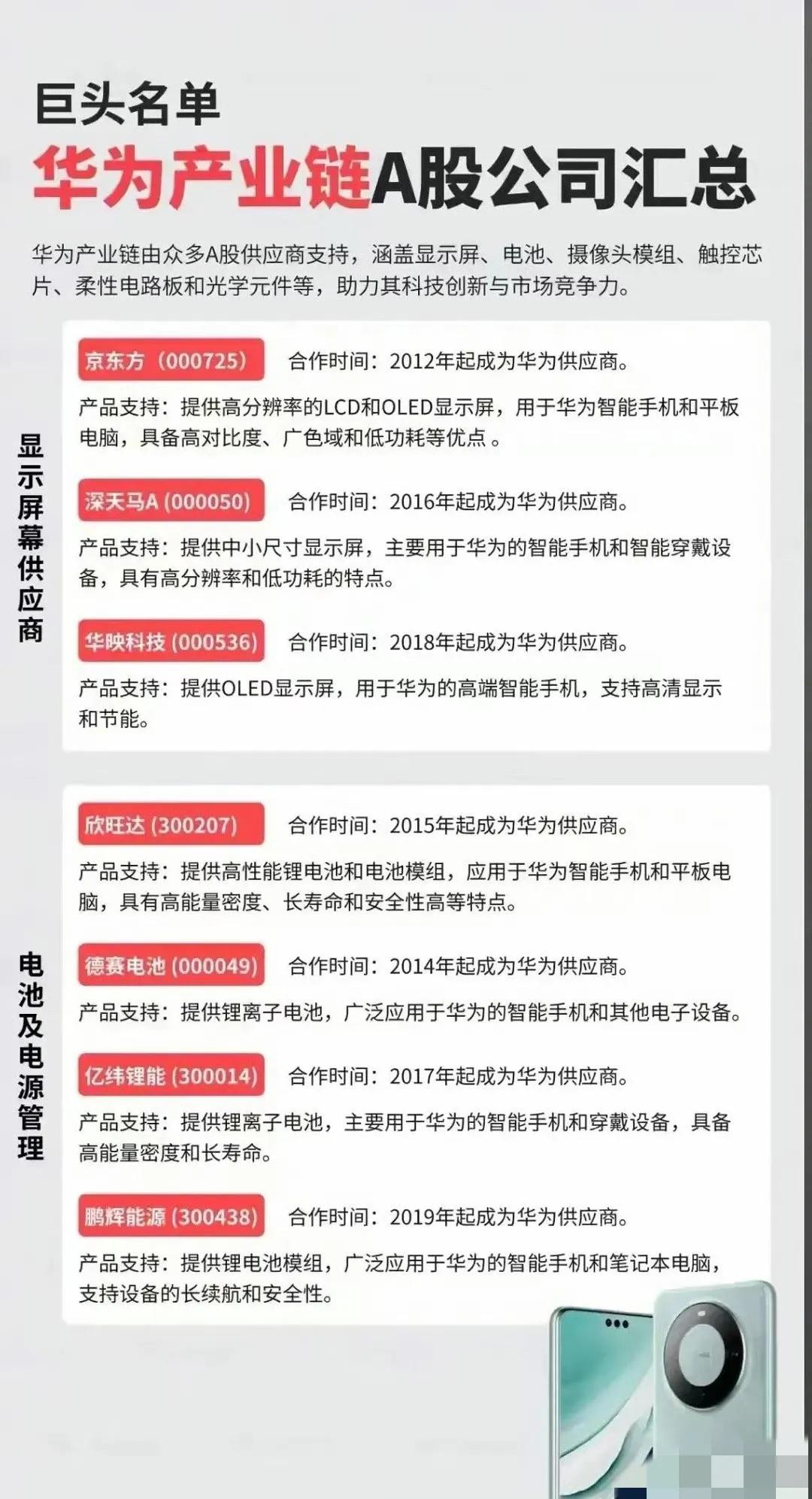 巨头名单
华为产业链A股公司汇总

华为产业链由众多A股供应商支持，涵盖显示屏、电池、摄像头模组、触控芯片、柔性电路板和光学元件等，助力其科技创新与市场竞争力。

显示屏幕供应商

京东方（000725） 合作时间：2012年起成为华为供应商。
产品支持：提供高分辨率的LCD和OLED显示屏，用于华为智能手机和平板电脑，具备高对比度、广色域和低功耗等优点 。

深天马A (000050) 合作时间：2016年起成为华为供应商。
产品支持：提供中小尺寸显示屏，主要用于华为的智能手机和智能穿戴设备，具有高分辨率和低功耗的特点。

华映科技 (000536) 合作时间：2018年起成为华为供应商。
产品支持：提供OLED显示屏，用于华为的高端智能手机，支持高清显示和节能。

电池及电源管理

欣旺达 (300207) 合作时间：2015年起成为华为供应商。
产品支持：提供高性能锂电池和电池模组，应用于华为智能手机和平板电脑，具有高能量密度、长寿命和安全性高等特点。

德赛电池 (000049) 合作时间：2014年起成为华为供应商。
产品支持：提供锂离子电池，广泛应用于华为的智能手机和其他电子设备。

亿纬锂能 (300014) 合作时间：2017年起成为华为供应商。
产品支持：提供锂离子电池，主要用于华为的智能手机和穿戴设备，具备高能量密度和长寿命。

鹏辉能源 (300438) 合作时间：2019年起成为华为供应商。
产品支持：提供锂电池模组，广泛应用于华为的智能手机和笔记本电脑，支持设备的长续航和安全性。